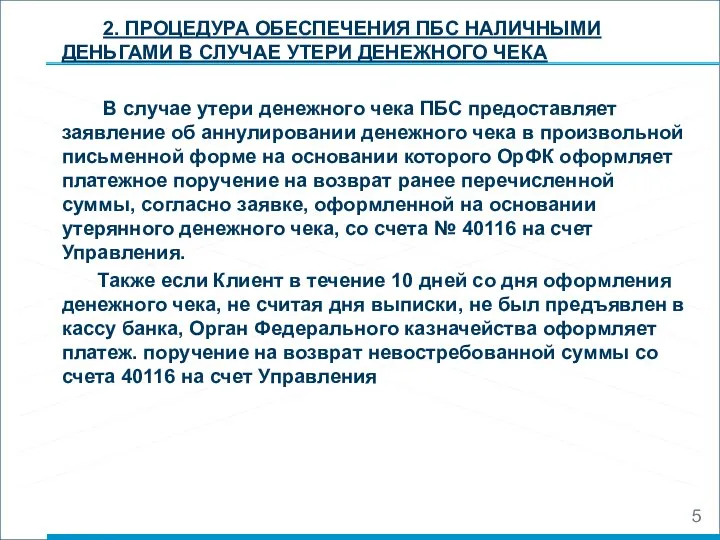 2. ПРОЦЕДУРА ОБЕСПЕЧЕНИЯ ПБС НАЛИЧНЫМИ ДЕНЬГАМИ В СЛУЧАЕ УТЕРИ ДЕНЕЖНОГО ЧЕКА

В случае утери денежного чека ПБС предоставляет заявление об аннулировании денежного чека в произвольной письменной форме на основании которого ОрФК оформляет платежное поручение на возврат ранее перечисленной суммы, согласно заявке, оформленной на основании утерянного денежного чека, со счета № 40116 на счет Управления.

Также если Клиент в течение 10 дней со дня оформления денежного чека, не считая дня выписки, не был предъявлен в кассу банка, Орган Федерального казначейства оформляет платеж. поручение на возврат невостребованной суммы со счета 40116 на счет Управления

5